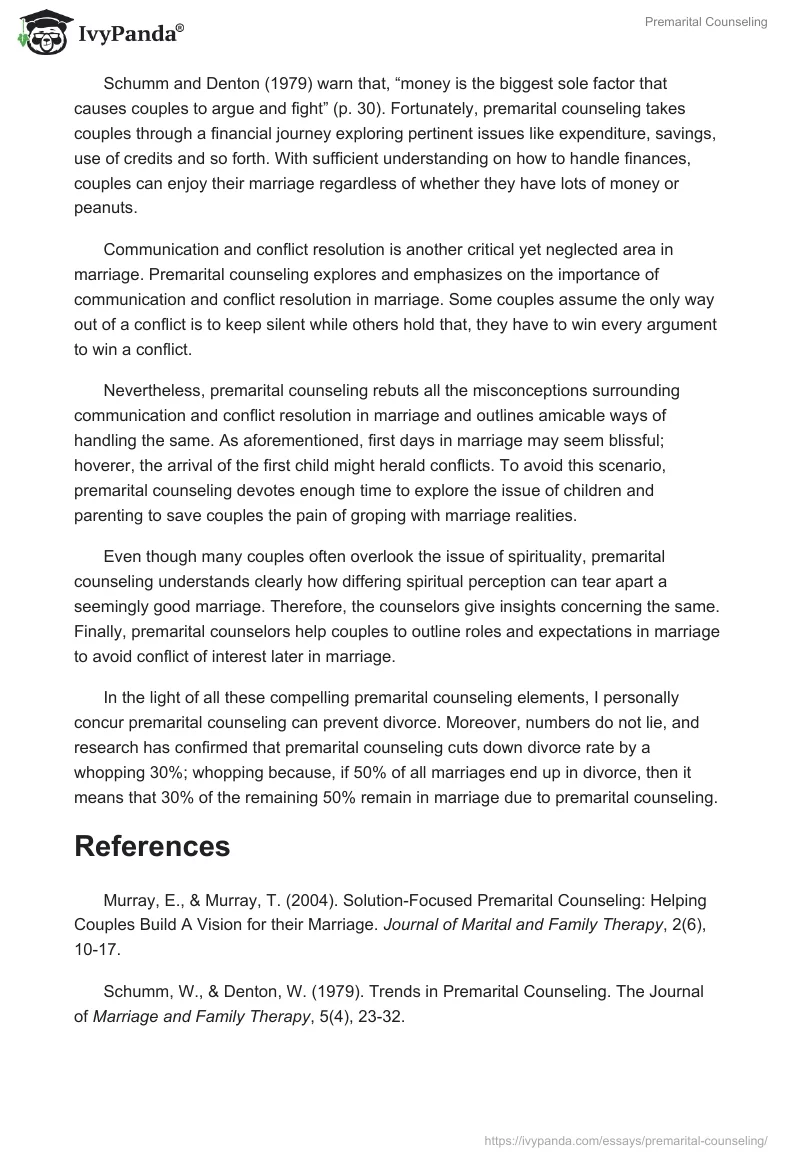 IvyPanda®

Premarital Counseling

Schumm and Denton (1979) warn that, “money is the biggest sole factor that causes couples to argue and fight” (p. 30). Fortunately, premarital counseling takes couples through a financial journey exploring pertinent issues like expenditure, savings, use of credits and so forth. With sufficient understanding on how to handle finances, couples can enjoy their marriage regardless of whether they have lots of money or peanuts.

Communication and conflict resolution is another critical yet neglected area in marriage. Premarital counseling explores and emphasizes on the importance of communication and conflict resolution in marriage. Some couples assume the only way out of a conflict is to keep silent while others hold that, they have to win every argument to win a conflict.

Nevertheless, premarital counseling rebuts all the misconceptions surrounding communication and conflict resolution in marriage and outlines amicable ways of handling the same. As aforementioned, first days in marriage may seem blissful; hoverer, the arrival of the first child might herald conflicts. To avoid this scenario, premarital counseling devotes enough time to explore the issue of children and parenting to save couples the pain of groping with marriage realities.

Even though many couples often overlook the issue of spirituality, premarital counseling understands clearly how differing spiritual perception can tear apart a seemingly good marriage. Therefore, the counselors give insights concerning the same. Finally, premarital counselors help couples to outline roles and expectations in marriage to avoid conflict of interest later in marriage.

In the light of all these compelling premarital counseling elements, I personally concur premarital counseling can prevent divorce. Moreover, numbers do not lie, and research has confirmed that premarital counseling cuts down divorce rate by a whopping 30%; whopping because, if 50% of all marriages end up in divorce, then it means that 30% of the remaining 50% remain in marriage due to premarital counseling.

References

Murray, E., & Murray, T. (2004). Solution-Focused Premarital Counseling: Helping Couples Build A Vision for their Marriage. Journal of Marital and Family Therapy, 2(6), 10-17.

Schumm, W., & Denton, W. (1979). Trends in Premarital Counseling. The Journal of Marriage and Family Therapy, 5(4), 23-32.

https://ivypanda.com/essays/premarital-counseling/